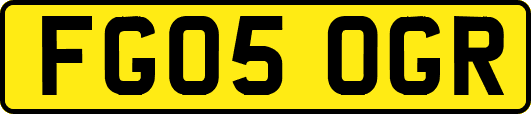 FG05 OGR